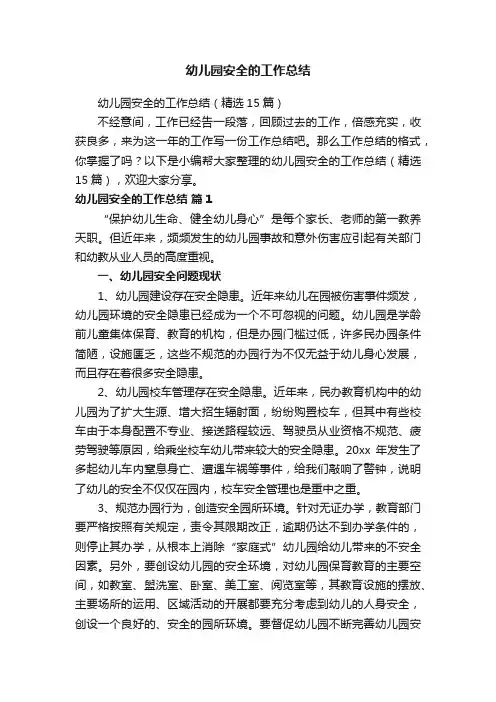 幼儿园安全的工作总结

幼儿园安全的工作总结（精选15篇）

不经意间，工作已经告一段落，回顾过去的工作，倍感充实，收获良多，来为这一年的工作写一份工作总结吧。那么工作总结的格式，你掌握了吗？以下是小编帮大家整理的幼儿园安全的工作总结（精选15篇），欢迎大家分享。

幼儿园安全的工作总结 篇1

“保护幼儿生命、健全幼儿身心”是每个家长、老师的第一教养天职。但近年来，频频发生的幼儿园事故和意外伤害应引起有关部门和幼教从业人员的高度重视。

一、幼儿园安全问题现状

1、幼儿园建设存在安全隐患。近年来幼儿在园被伤害事件频发，幼儿园环境的安全隐患已经成为一个不可忽视的问题。幼儿园是学龄前儿童集体保育、教育的机构，但是办园门槛过低，许多民办园条件简陋，设施匮乏，这些不规范的办园行为不仅无益于幼儿身心发展，而且存在着很多安全隐患。

2、幼儿园校车管理存在安全隐患。近年来，民办教育机构中的幼儿园为了扩大生源、增大招生辐射面，纷纷购置校车，但其中有些校车由于本身配置不专业、接送路程较远、驾驶员从业资格不规范、疲劳驾驶等原因，给乘坐校车幼儿带来较大的安全隐患。20xx年发生了多起幼儿车内窒息身亡、遭遇车祸等事件，给我们敲响了警钟，说明了幼儿的安全不仅仅在园内，校车安全管理也是重中之重。

3、规范办园行为，创造安全园所环境。针对无证办学，教育部门要严格按照有关规定，责令其限期改正，逾期仍达不到办学条件的，则停止其办学，从根本上消除“家庭式”幼儿园给幼儿带来的不安全因素。另外，要创设幼儿园的安全环境，对幼儿园保育教育的主要空间，如教室、盥洗室、卧室、美工室、阅览室等，其教育设施的摆放、主要场所的运用、区域活动的开展都要充分考虑到幼儿的人身安全，创设一个良好的、安全的园所环境。要督促幼儿园不断完善幼儿园安